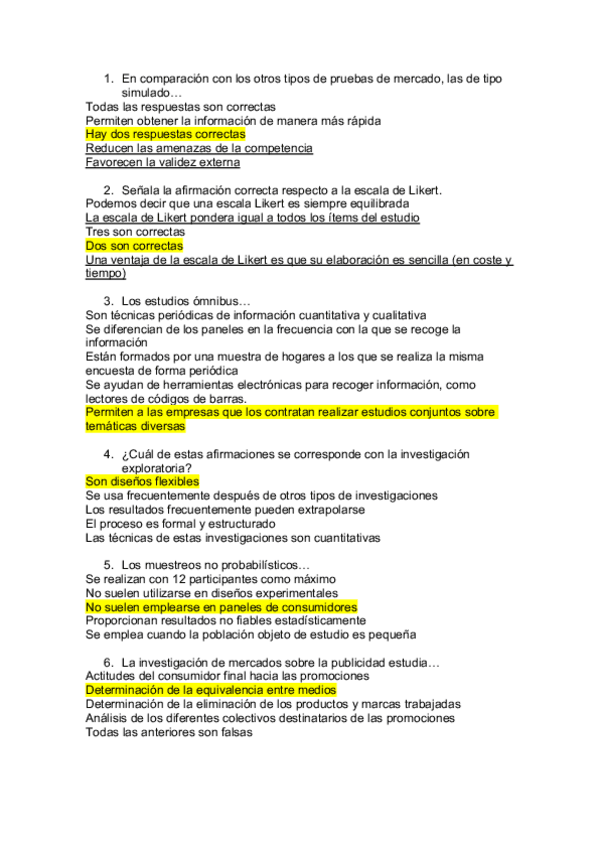 1. En comparación con los otros tipos de pruebas de mercado, las de tipo simulado…
Todas las respuestas son correctas
Permiten obtener la información de manera más rápida
Hay dos respuestas correctas
Reducen las amenazas de la competencia
Favorecen la validez externa

2. Señala la afirmación correcta respecto a la escala de Likert.
Podemos decir que una escala Likert es siempre equilibrada
La escala de Likert pondera igual a todos los ítems del estudio
Tres son correctas
Dos son correctas
Una ventaja de la escala de Likert es que su elaboración es sencilla (en coste y tiempo)

3. Los estudios ómnibus…
Son técnicas periódicas de información cuantitativa y cualitativa
Se diferencian de los paneles en la frecuencia con la que se recoge la información
Están formados por una muestra de hogares a los que se realiza la misma encuesta de forma periódica
Se ayudan de herramientas electrónicas para recoger información, como lectores de códigos de barras.
Permiten a las empresas que los contratan realizar estudios conjuntos sobre temáticas diversas

4. ¿Cuál de estas afirmaciones se corresponde con la investigación exploratoria?
Son diseños flexibles
Se usa frecuentemente después de otros tipos de investigaciones
Los resultados frecuentemente pueden extrapolarse
El proceso es formal y estructurado
Las técnicas de estas investigaciones son cuantitativas

5. Los muestreos no probabilísticos…
Se realizan con 12 participantes como máximo
No suelen utilizarse en diseños experimentales
No suelen emplearse en paneles de consumidores
Proporcionan resultados no fiables estadísticamente
Se emplea cuando la población objeto de estudio es pequeña

6. La investigación de mercados sobre la publicidad estudia…
Actitudes del consumidor final hacia las promociones
Determinación de la equivalencia entre medios
Determinación de la eliminación de los productos y marcas trabajadas
Análisis de los diferentes colectivos destinatarios de las promociones
Todas las anteriores son falsas